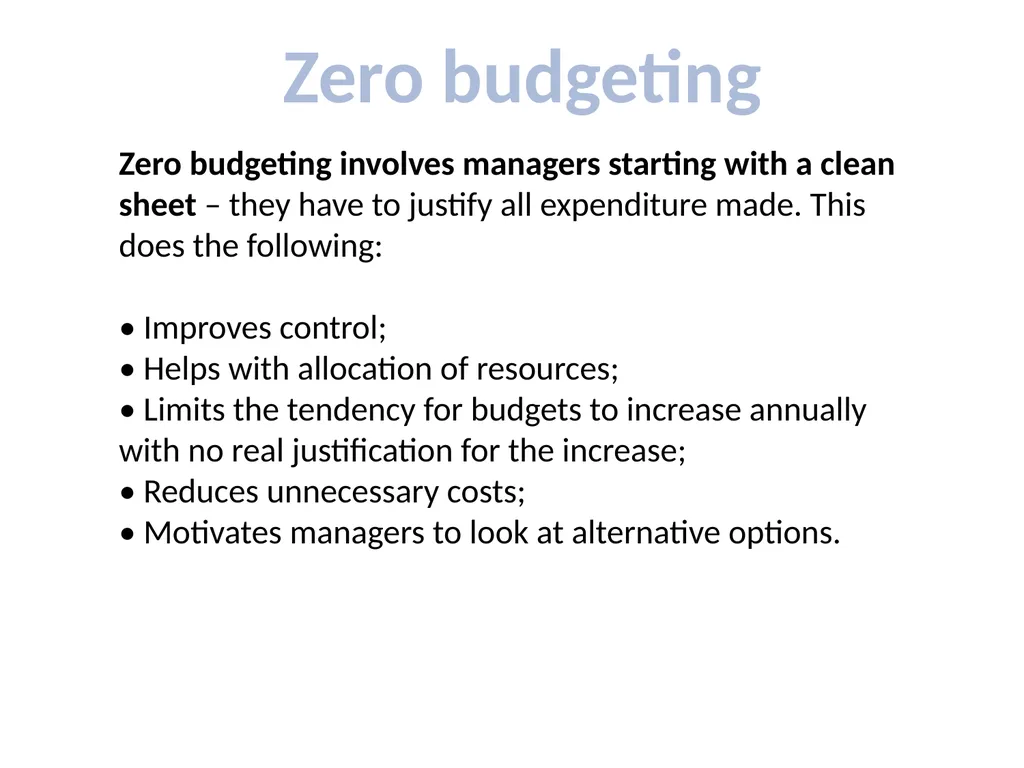 Zero budgeting

Zero budgeting involves managers starting with a clean sheet – they have to justify all expenditure made. This does the following:

• Improves control;
• Helps with allocation of resources;
• Limits the tendency for budgets to increase annually with no real justification for the increase;
• Reduces unnecessary costs;
• Motivates managers to look at alternative options.